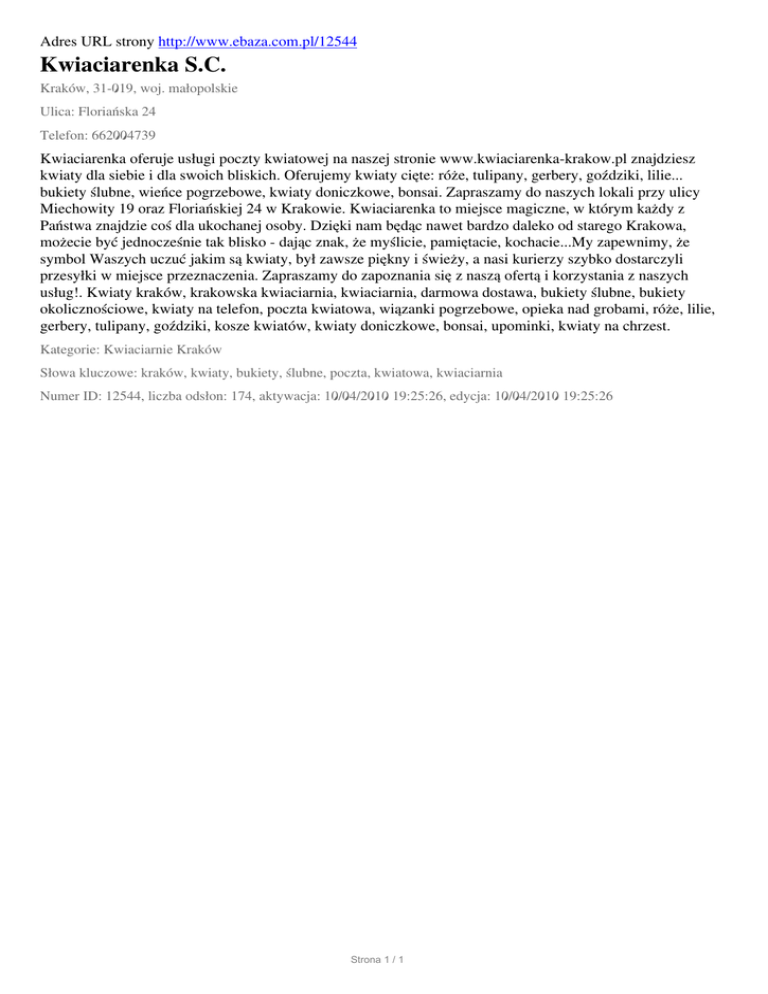 Adres URL strony http://www.ebaza.com.pl/12544

Kwiaciarenka S.C.

Kraków, 31-019, woj. małopolskie

Ulica: Floriańska 24

Telefon: 662004739

Kwiaciarenka oferuje usługi poczty kwiatowej na naszej stronie www.kwiaciarenka-krakow.pl znajdziesz kwiaty dla siebie i dla swoich bliskich. Oferujemy kwiaty cięte: róże, tulipany, gerbery, goździki, lilie... bukiety ślubne, wieńce pogrzebowe, kwiaty doniczkowe, bonsai. Zapraszamy do naszych lokali przy ulicy Miechowity 19 oraz Floriańskiej 24 w Krakowie. Kwiaciarenka to miejsce magiczne, w którym każdy z Państwa znajdzie coś dla ukochanej osoby. Dzięki nam będąc nawet bardzo daleko od starego Krakowa, możecie być jednocześnie tak blisko - dając znak, że myślicie, pamiętacie, kochacie...My zapewnimy, że symbol Waszych uczuć jakim są kwiaty, był zawsze piękny i świeży, a nasi kurierzy szybko dostarczyli przesyłki w miejsce przeznaczenia. Zapraszamy do zapoznania się z naszą ofertą i korzystania z naszych usług!. Kwiaty kraków, krakowska kwiaciarnia, kwiaciarnia, darmowa dostawa, bukiety ślubne, bukiety okolicznościowe, kwiaty na telefon, poczta kwiatowa, wiązanki pogrzebowe, opieka nad grobami, róże, lilie, gerbery, tulipany, goździki, kosze kwiatów, kwiaty doniczkowe, bonsai, upominki, kwiaty na chrzest.

Kategorie: Kwiaciarnie Kraków

Słowa kluczowe: kraków, kwiaty, bukiety, ślubne, poczta, kwiatowa, kwiaciarnia

Numer ID: 12544, liczba odsłon: 174, aktywacja: 10/04/2010 19:25:26, edycja: 10/04/2010 19:25:26

Strona 1 / 1